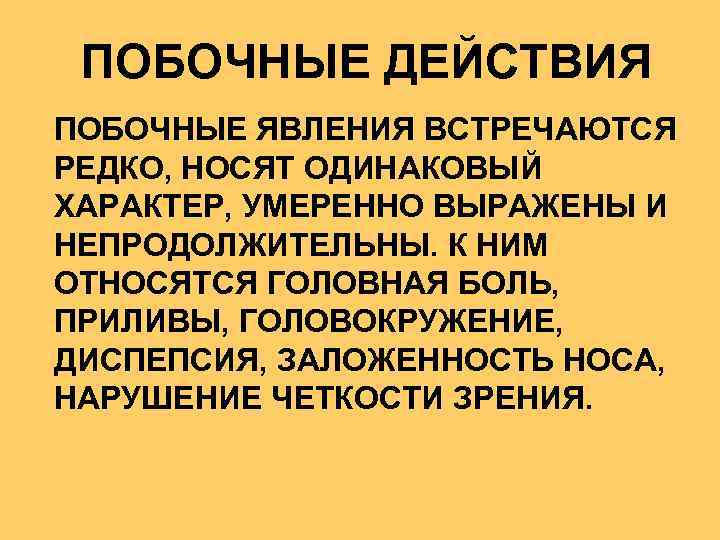 ПОБОЧНЫЕ ДЕЙСТВИЯ

ПОБОЧНЫЕ ЯВЛЕНИЯ ВСТРЕЧАЮТСЯ РЕДКО, НОСЯТ ОДИНАКОВЫЙ ХАРАКТЕР, УМЕРЕННО ВЫРАЖЕНЫ И НЕПРОДОЛЖИТЕЛЬНЫ. К НИМ ОТНОСЯТСЯ ГОЛОВНАЯ БОЛЬ, ПРИЛИВЫ, ГОЛОВОКРУЖЕНИЕ, ДИСПЕПСИЯ, ЗАЛОЖЕННОСТЬ НОСА, НАРУШЕНИЕ ЧЕТКОСТИ ЗРЕНИЯ.